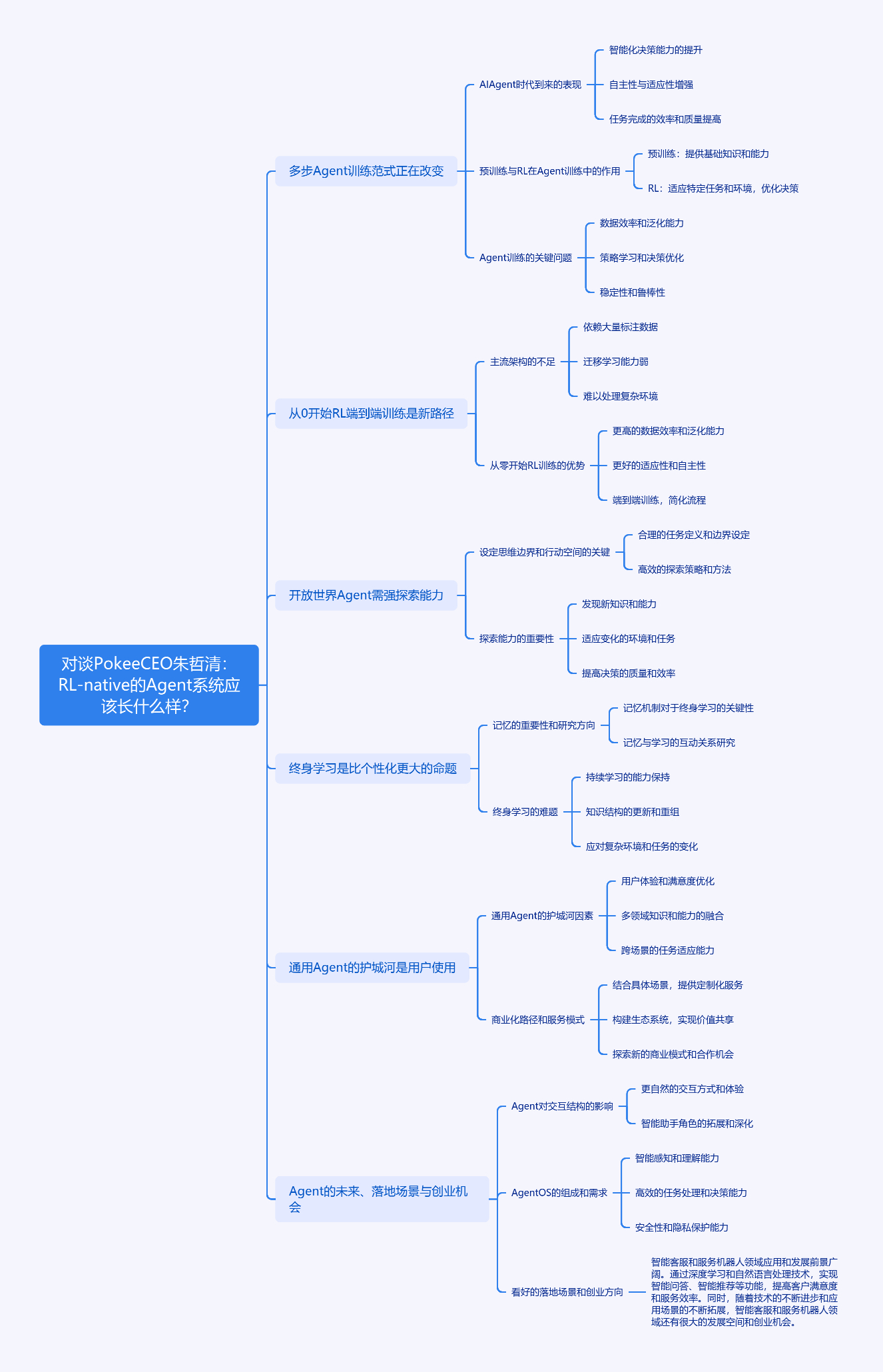 对谈PokeeCEO朱哲清：RL-native的Agent系统应该长什么样?

多步Agent训练范式正在改变

AIAgent时代到来的表现

智能化决策能力的提升

自主性与适应性增强

任务完成的效率和质量提高

预训练与RL在Agent训练中的作用

预训练：提供基础知识和能力

RL：适应特定任务和环境，优化决策

Agent训练的关键问题

数据效率和泛化能力

策略学习和决策优化

稳定性和鲁棒性

从0开始RL端到端训练是新路径

主流架构的不足

依赖大量标注数据

迁移学习能力弱

难以处理复杂环境

从零开始RL训练的优势

更高的数据效率和泛化能力

更好的适应性和自主性

端到端训练，简化流程

开放世界Agent需强探索能力

设定思维边界和行动空间的关键

合理的任务定义和边界设定

高效的探索策略和方法

探索能力的重要性

发现新知识和能力

适应变化的环境和任务

提高决策的质量和效率

终身学习是比个性化更大的命题

记忆的重要性和研究方向

记忆机制对于终身学习的关键性

记忆与学习的互动关系研究

终身学习的难题

持续学习的能力保持

知识结构的更新和重组

应对复杂环境和任务的变化

通用Agent的护城河是用户使用

通用Agent的护城河因素

用户体验和满意度优化

多领域知识和能力的融合

跨场景的任务适应能力

商业化路径和服务模式

结合具体场景，提供定制化服务

构建生态系统，实现价值共享

探索新的商业模式和合作机会

Agent的未来、落地场景与创业机会

Agent对交互结构的影响

更自然的交互方式和体验

智能助手角色的拓展和深化

AgentOS的组成和需求

智能感知和理解能力

高效的任务处理和决策能力

安全性和隐私保护能力

看好的落地场景和创业方向

智能客服和服务机器人领域应用和发展前景广阔。通过深度学习和自然语言处理技术，实现智能问答、智能推荐等功能，提高客户满意度和服务效率。同时，随着技术的不断进步和应用场景的不断拓展，智能客服和服务机器人领域还有很大的发展空间和创业机会。